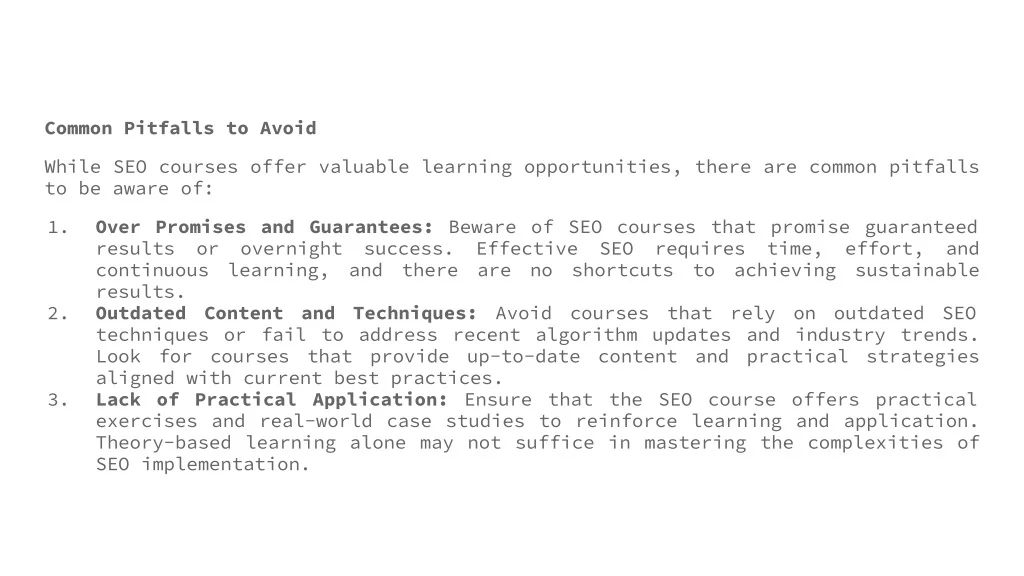 Common Pitfalls to Avoid

While SEO courses offer valuable learning opportunities, there are common pitfalls to be aware of:

1. Over Promises and Guarantees: Beware of SEO courses that promise guaranteed results or overnight success. Effective SEO requires time, effort, and continuous learning, and there are no shortcuts to achieving sustainable results.
2. Outdated Content and Techniques: Avoid courses that rely on outdated SEO techniques or fail to address recent algorithm updates and industry trends. Look for courses that provide up-to-date content and practical strategies aligned with current best practices.
3. Lack of Practical Application: Ensure that the SEO course offers practical exercises and real-world case studies to reinforce learning and application. Theory-based learning alone may not suffice in mastering the complexities of SEO implementation.